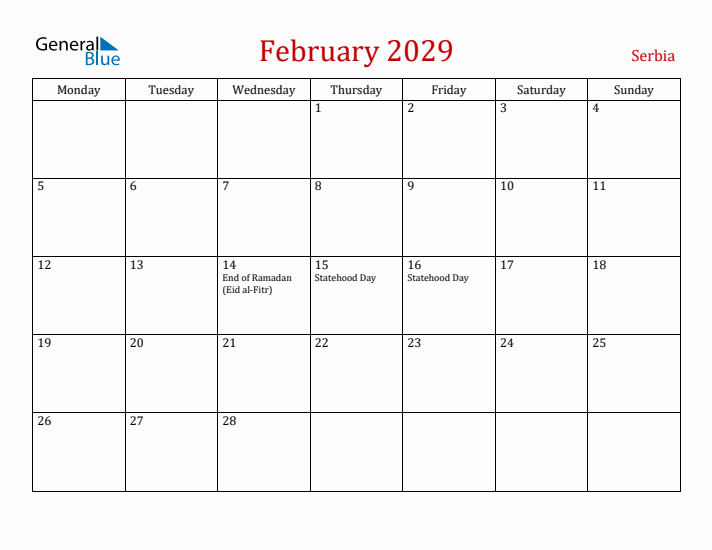 General Blue

February 2029

Serbia

| Monday | Tuesday | Wednesday | Thursday | Friday | Saturday | Sunday |
|---|---|---|---|---|---|---|
| | | | 1 | 2 | 3 | 4 |
| 5 | 6 | 7 | 8 | 9 | 10 | 11 |
| 12 | 13 | 14 End of Ramadan (Eid al-Fitr) | 15 Statehood Day | 16 Statehood Day | 17 | 18 |
| 19 | 20 | 21 | 22 | 23 | 24 | 25 |
| 26 | 27 | 28 | | | | |